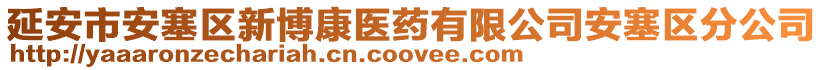 延安市安塞区新博康医药有限公司安塞区分公司
http://yaaaronzechariah.cn.coovee.com